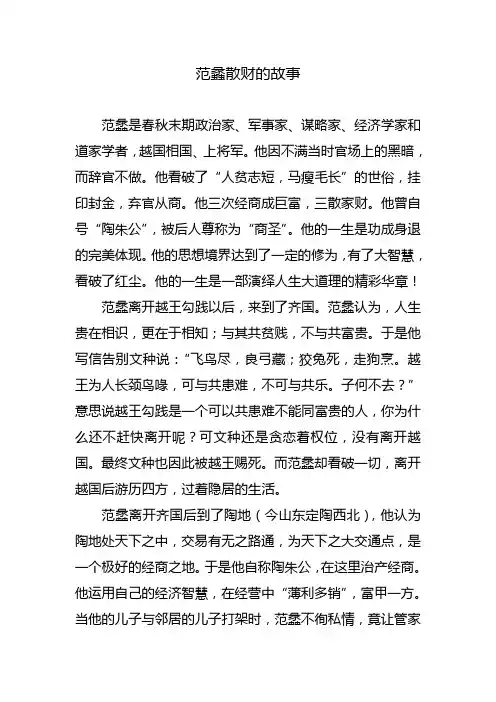 范蠡散财的故事

范蠡是春秋末期政治家、军事家、谋略家、经济学家和道家学者，越国相国、上将军。他因不满当时官场上的黑暗，而辞官不做。他看破了“人贫志短，马瘦毛长”的世俗，挂印封金，弃官从商。他三次经商成巨富，三散家财。他曾自号“陶朱公”，被后人尊称为“商圣”。他的一生是功成身退的完美体现。他的思想境界达到了一定的修为，有了大智慧，看破了红尘。他的一生是一部演绎人生大道理的精彩华章！

范蠡离开越王勾践以后，来到了齐国。范蠡认为，人生贵在相识，更在于相知；与其共贫贱，不与共富贵。于是他写信告别文种说：“飞鸟尽，良弓藏；狡兔死，走狗烹。越王为人长颈鸟喙，可与共患难，不可与共乐。子何不去？”意思说越王勾践是一个可以共患难不能同富贵的人，你为什么还不赶快离开呢？可文种还是贪恋着权位，没有离开越国。最终文种也因此被越王赐死。而范蠡却看破一切，离开越国后游历四方，过着隐居的生活。

范蠡离开齐国后到了陶地（今山东定陶西北），他认为陶地处天下之中，交易有无之路通，为天下之大交通点，是一个极好的经商之地。于是他自称陶朱公，在这里治产经商。他运用自己的经济智慧，在经营中“薄利多销”，富甲一方。当他的儿子与邻居的儿子打架时，范蠡不徇私情，竟让管家